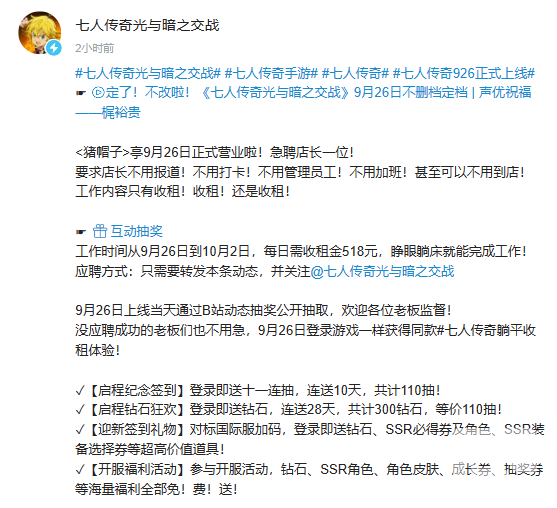 七人传奇光与暗之交战
2小时前

#七人传奇光与暗之交战# #七人传奇手游# #七人传奇# #七人传奇926正式上线#
☛ 定了！不改啦！《七人传奇光与暗之交战》9月26日不删档定档 | 声优祝福——梶裕贵

<猪帽子>亭9月26日正式营业啦！急聘店长一位！
要求店长不用报道！不用打卡！不用管理员工！不用加班！甚至可以不用到店！
工作内容只有收租！收租！还是收租！

☛ 互动抽奖
工作时间从9月26日到10月2日，每日需收租金518元，睁眼躺床就能完成工作！
应聘方式：只需要转发本条动态，并关注@七人传奇光与暗之交战

9月26日上线当天通过B站动态抽奖公开抽取，欢迎各位老板监督！
没应聘成功的老板们也不用急，9月26日登录游戏一样获得同款#七人传奇躺平收租体验！

✓【启程纪念签到】登录即送十一连抽，连送10天，共计110抽！
✓【启程钻石狂欢】登录即送钻石，连送28天，共计300钻石，等价110抽！
✓【迎新签到礼物】对标国际服加码，登录即送钻石、SSR必得券及角色、SSR装备选择券等超高价值道具！
✓【开服福利活动】参与开服活动，钻石、SSR角色、角色皮肤、成长券、抽奖券等海量福利全部免！费！送！